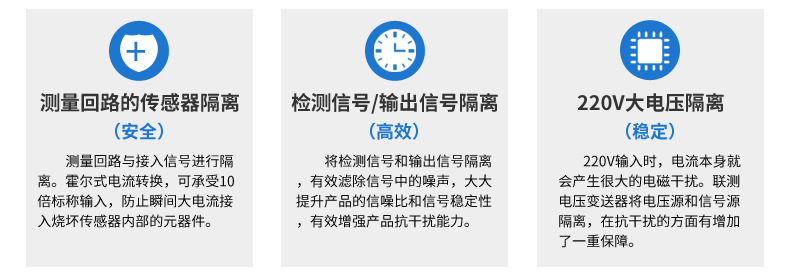 测量回路的传感器隔离
（安全）
测量回路与接入信号进行隔离。霍尔式电流转换，可承受10倍标称输入，防止瞬间大电流接入烧坏传感器内部的元器件。

检测信号/输出信号隔离
（高效）
将检测信号和输出信号隔离，有效滤除信号中的噪声，大大提升产品的信噪比和信号稳定性，有效增强产品抗干扰能力。

220V大电压隔离
（稳定）
220V输入时，电流本身就会产生很大的电磁干扰。联测电压变送器将电压源和信号源隔离，在抗干扰的方面有增加了一重保障。